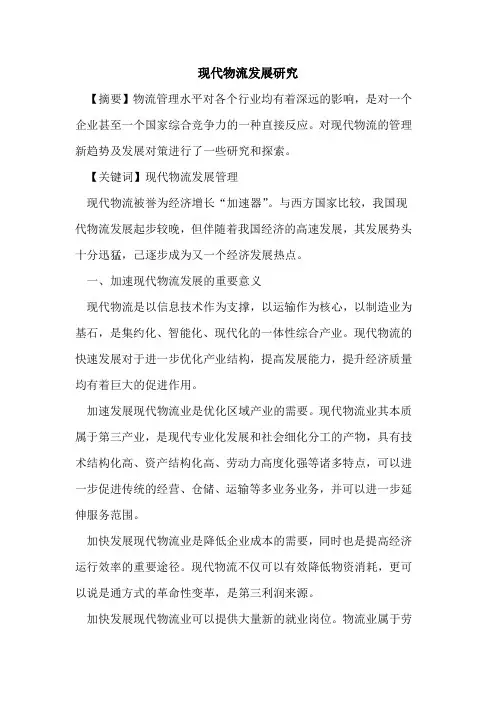 现代物流发展研究

【摘要】物流管理水平对各个行业均有着深远的影响，是对一个企业甚至一个国家综合竞争力的一种直接反应。对现代物流的管理新趋势及发展对策进行了一些研究和探索。

【关键词】现代物流发展管理

现代物流被誉为经济增长“加速器”。与西方国家比较，我国现代物流发展起步较晚，但伴随着我国经济的高速发展，其发展势头十分迅猛，已逐步成为又一个经济发展热点。

一、加速现代物流发展的重要意义

现代物流是以信息技术作为支撑，以运输作为核心，以制造业为基石，是集约化、智能化、现代化的一体性综合产业。现代物流的快速发展对于进一步优化产业结构，提高发展能力，提升经济质量均有着巨大的促进作用。

加速发展现代物流业是优化区域产业的需要。现代物流业其本质属于第三产业，是现代专业化发展和社会细化分工的产物，具有技术结构化高、资产结构化高、劳动力高度化强等诸多特点，可以进一步促进传统的经营、仓储、运输等多业务业务，并可以进一步延伸服务范围。

加快发展现代物流业是降低企业成本的需要，同时也是提高经济运行效率的重要途径。现代物流不仅可以有效降低物资消耗，更可以说是通方式的革命性变革，是第三利润来源。

加快发展现代物流业可以提供大量新的就业岗位。物流业属于劳